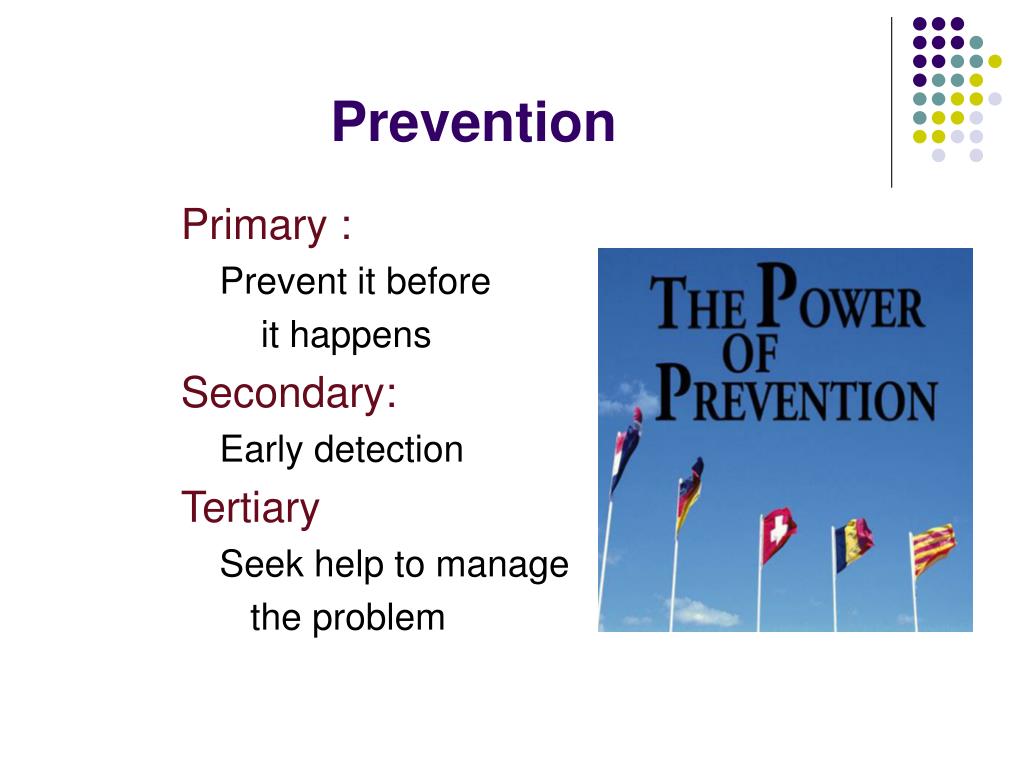 Prevention

Primary :

Prevent it before it happens

Secondary:

Early detection

Tertiary

Seek help to manage the problem

THE POWER OF PREVENTION